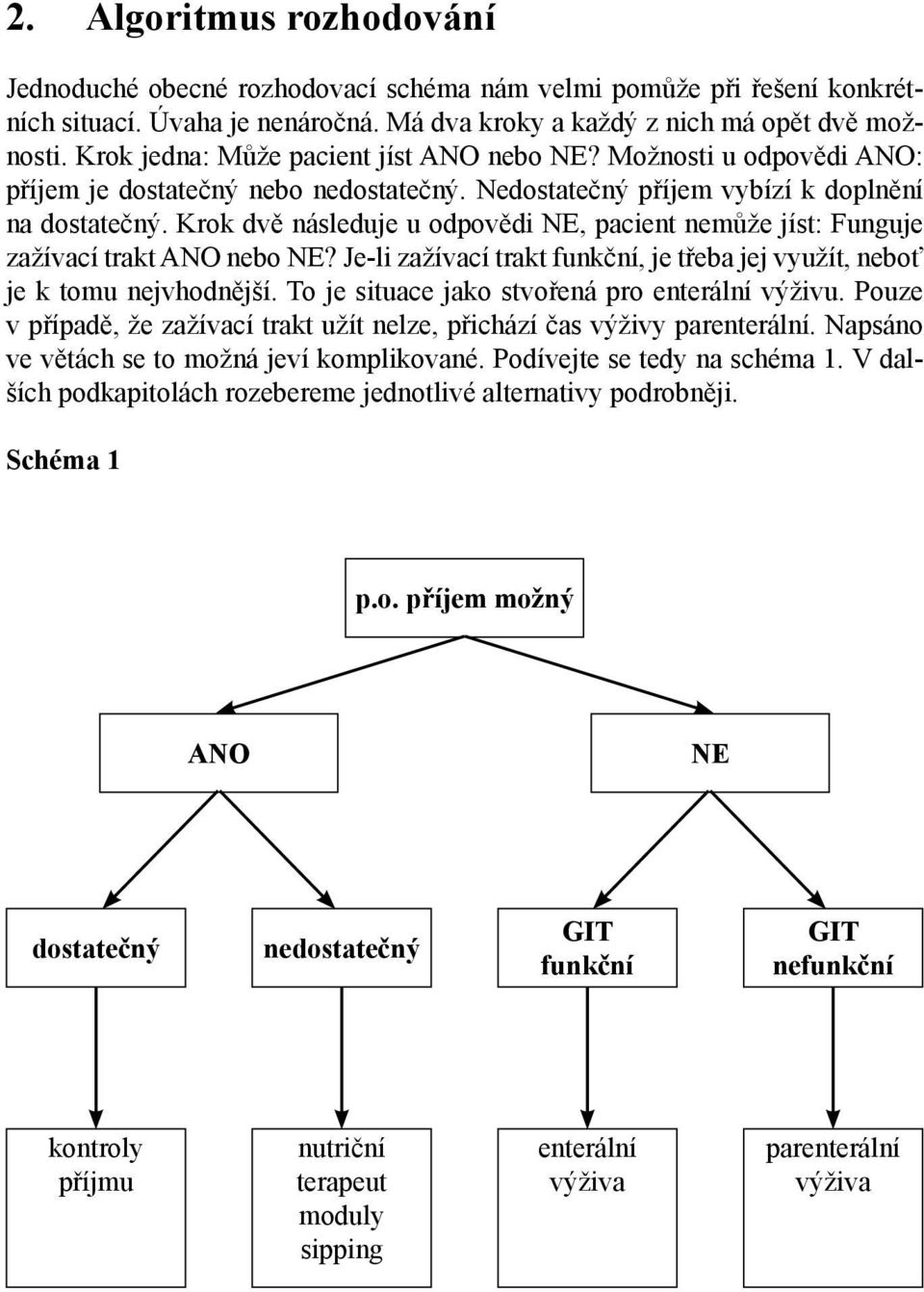 2. Algoritmus rozhodování

Jednoduché obecné rozhodovací schéma nám velmi pomůže při řešení konkrétních situací. Úvaha je nenáročná. Má dva kroky a každý z nich má opět dvě možnosti. Krok jedna: Může pacient jíst ANO nebo NE? Možnosti u odpovědi ANO: příjem je dostatečný nebo nedostatečný. Nedostatečný příjem vybízí k doplnění na dostatečný. Krok dvě následuje u odpovědi NE, pacient nemůže jíst: Funguje zažívací trakt ANO nebo NE? Je-li zažívací trakt funkční, je třeba jej využít, neboť je k tomu nejvhodnější. To je situace jako stvořená pro enterální výživu. Pouze v případě, že zažívací trakt užít nelze, přichází čas výživy parenterální. Napsáno ve větách se to možná jeví komplikované. Podívejte se tedy na schéma 1. V dalších podkapitolách rozebereme jednotlivé alternativy podrobněji.

Schéma 1

p.o. příjem možný

ANO

NE

dostatečný

nedostatečný

GIT funkční

GIT nefunkční

kontroly příjmu

nutriční terapeut moduly sipping

enterální výživa

parenterální výživa